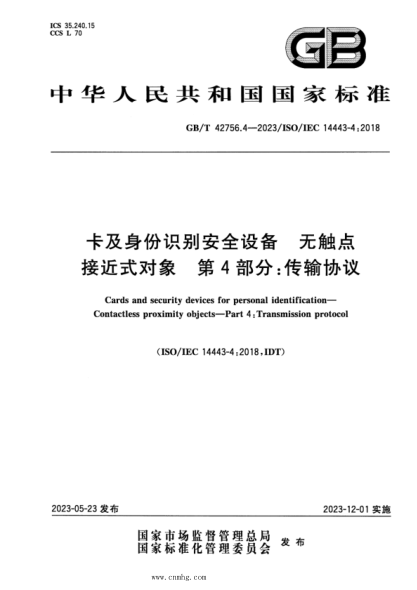 ICS 35.240.15
CCS L 70

GB

中华人民共和国国家标准

GB/T 42756.4—2023/ISO/IEC 14443-4:2018

卡及身份识别安全设备 无触点
接近式对象 第4部分:传输协议

Cards and security devices for personal identification—
Contactless proximity objects—Part 4:Transmission protocol

(ISO/IEC 14443-4:2018,IDT)

2023-05-23 发布

2023-12-01 实施

国家市场监督管理总局
国家标准化管理委员会 发布

www.cnnhg.com